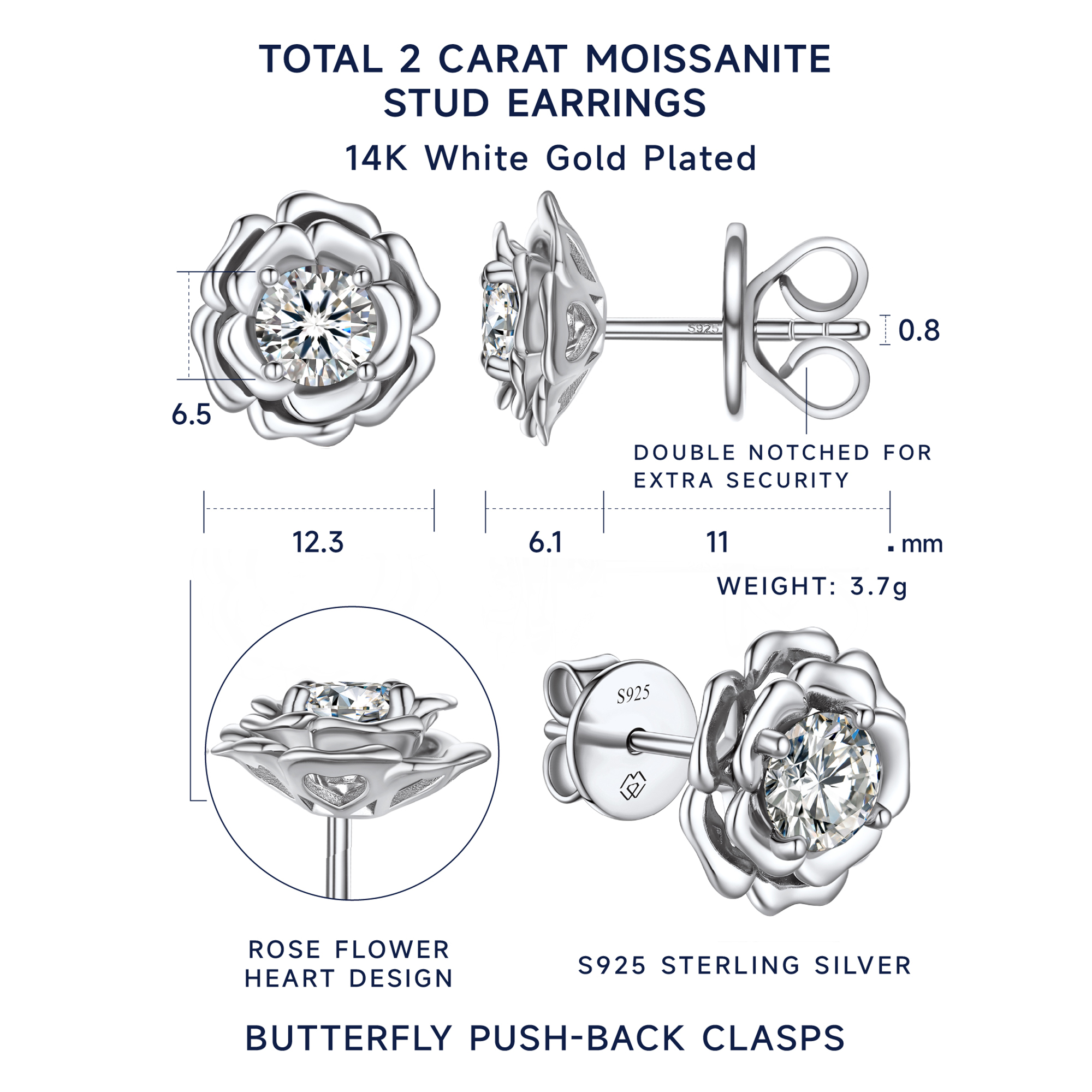 TOTAL 2 CARAT MOISSANITE STUD EARRINGS

14K White Gold Plated

6.5

S925

0.8

DOUBLE NOTCHED FOR EXTRA SECURITY

12.3

6.1

11

mm

WEIGHT: 3.7g

S925

ROSE FLOWER HEART DESIGN

S925 STERLING SILVER

BUTTERFLY PUSH-BACK CLASPS